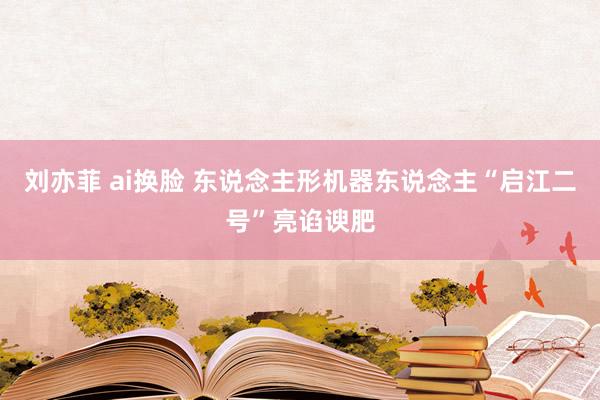 刘亦菲 ai换脸 东说念主形机器东说念主“启江二号”亮谄谀肥